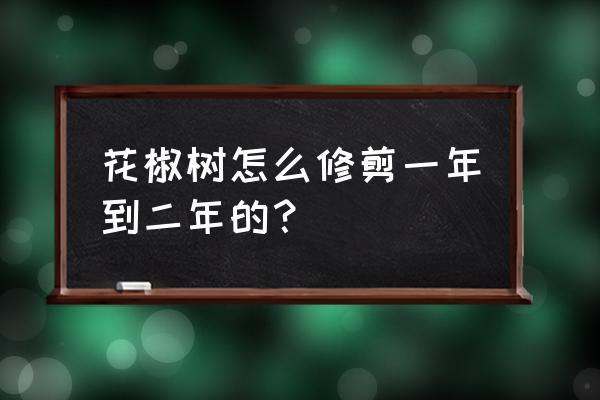 花椒树怎么修剪一年到二年的？